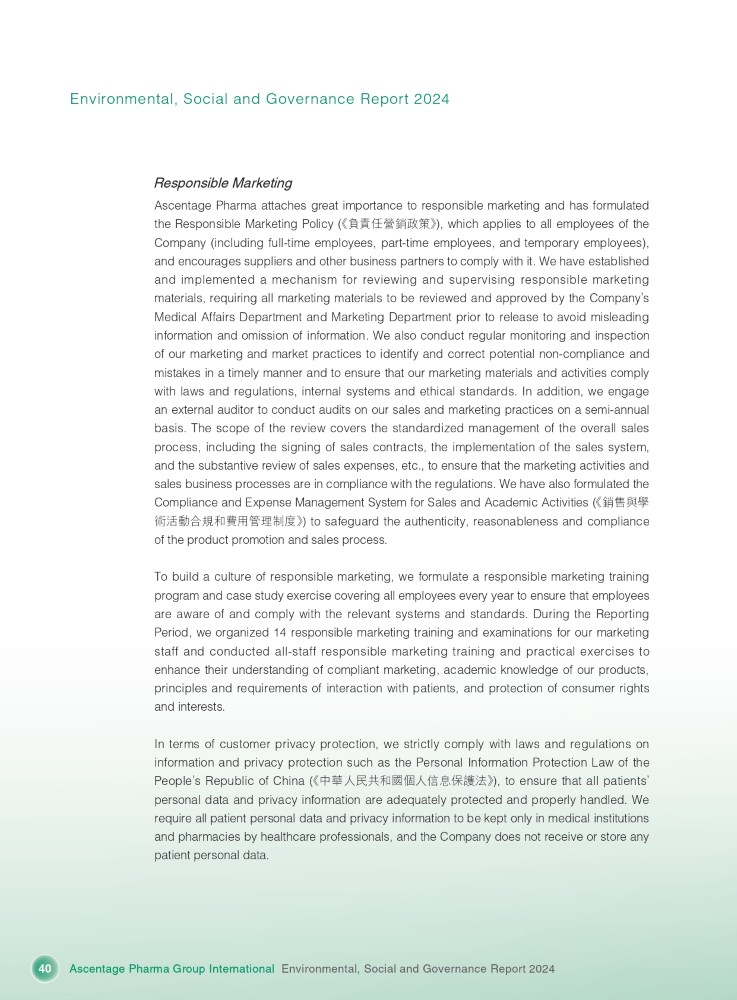 Environmental, Social and Governance Report 2024

Responsible Marketing

Ascentage Pharma attaches great importance to responsible marketing and has formulated the Responsible Marketing Policy (《負責任營銷政策》), which applies to all employees of the Company (including full-time employees, part-time employees, and temporary employees), and encourages suppliers and other business partners to comply with it. We have established and implemented a mechanism for reviewing and supervising responsible marketing materials, requiring all marketing materials to be reviewed and approved by the Company's Medical Affairs Department and Marketing Department prior to release to avoid misleading information and omission of information. We also conduct regular monitoring and inspection of our marketing and market practices to identify and correct potential non-compliance and mistakes in a timely manner and to ensure that our marketing materials and activities comply with laws and regulations, internal systems and ethical standards. In addition, we engage an external auditor to conduct audits on our sales and marketing practices on a semi-annual basis. The scope of the review covers the standardized management of the overall sales process, including the signing of sales contracts, the implementation of the sales system, and the substantive review of sales expenses, etc., to ensure that the marketing activities and sales business processes are in compliance with the regulations. We have also formulated the Compliance and Expense Management System for Sales and Academic Activities (《銷售與學術活動合規和費用管理制度》) to safeguard the authenticity, reasonableness and compliance of the product promotion and sales process.

To build a culture of responsible marketing, we formulate a responsible marketing training program and case study exercise covering all employees every year to ensure that employees are aware of and comply with the relevant systems and standards. During the Reporting Period, we organized 14 responsible marketing training and examinations for our marketing staff and conducted all-staff responsible marketing training and practical exercises to enhance their understanding of compliant marketing, academic knowledge of our products, principles and requirements of interaction with patients, and protection of consumer rights and interests.

In terms of customer privacy protection, we strictly comply with laws and regulations on information and privacy protection such as the Personal Information Protection Law of the People's Republic of China (《中華人民共和國個人信息保護法》), to ensure that all patients' personal data and privacy information are adequately protected and properly handled. We require all patient personal data and privacy information to be kept only in medical institutions and pharmacies by healthcare professionals, and the Company does not receive or store any patient personal data.

40 Ascentage Pharma Group International Environmental, Social and Governance Report 2024